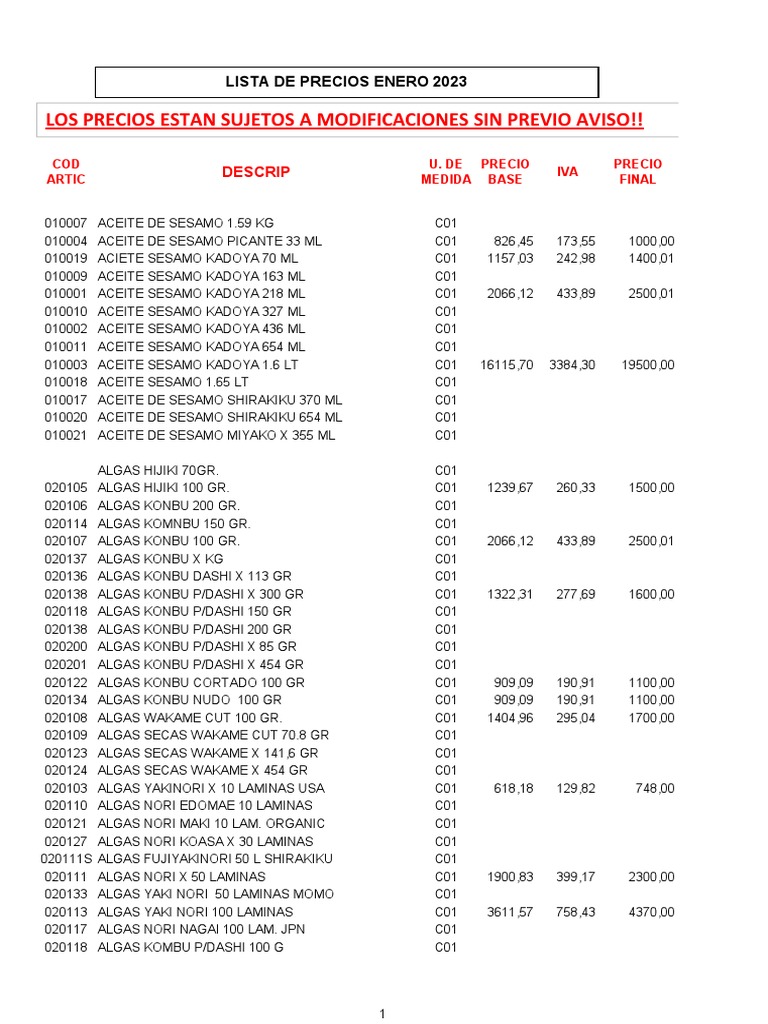 LISTA DE PRECIOS ENERO 2023

LOS PRECIOS ESTAN SUJETOS A MODIFICACIONES SIN PREVIO AVISO!!

| COD ARTIC | DESCRIP | U. DE MEDIDA | PRECIO BASE | IVA | PRECIO FINAL |
|---|---|---|---|---|---|
| 010007 | ACEITE DE SESAMO 1.59 KG | C01 | | | |
| 010004 | ACEITE DE SESAMO PICANTE 33 ML | C01 | 826,45 | 173,55 | 1000,00 |
| 010019 | ACIETE SESAMO KADOYA 70 ML | C01 | 1157,03 | 242,98 | 1400,01 |
| 010009 | ACEITE SESAMO KADOYA 163 ML | C01 | | | |
| 010001 | ACEITE SESAMO KADOYA 218 ML | C01 | 2066,12 | 433,89 | 2500,01 |
| 010010 | ACEITE SESAMO KADOYA 327 ML | C01 | | | |
| 010002 | ACEITE SESAMO KADOYA 436 ML | C01 | | | |
| 010011 | ACEITE SESAMO KADOYA 654 ML | C01 | | | |
| 010003 | ACEITE SESAMO KADOYA 1.6 LT | C01 | 16115,70 | 3384,30 | 19500,00 |
| 010018 | ACEITE SESAMO 1.65 LT | C01 | | | |
| 010017 | ACEITE DE SESAMO SHIRAKIKU 370 ML | C01 | | | |
| 010020 | ACEITE DE SESAMO SHIRAKIKU 654 ML | C01 | | | |
| 010021 | ACEITE DE SESAMO MIYAKO X 355 ML | C01 | | | |
| | ALGAS HIJIKI 70GR. | C01 | | | |
| 020105 | ALGAS HIJIKI 100 GR. | C01 | 1239,67 | 260,33 | 1500,00 |
| 020106 | ALGAS KONBU 200 GR. | C01 | | | |
| 020114 | ALGAS KOMNBU 150 GR. | C01 | | | |
| 020107 | ALGAS KONBU 100 GR. | C01 | 2066,12 | 433,89 | 2500,01 |
| 020137 | ALGAS KONBU X KG | C01 | | | |
| 020136 | ALGAS KONBU DASHI X 113 GR | C01 | | | |
| 020138 | ALGAS KONBU P/DASHI X 300 GR | C01 | 1322,31 | 277,69 | 1600,00 |
| 020118 | ALGAS KONBU P/DASHI 150 GR | C01 | | | |
| 020138 | ALGAS KONBU P/DASHI 200 GR | C01 | | | |
| 020200 | ALGAS KONBU P/DASHI X 85 GR | C01 | | | |
| 020201 | ALGAS KONBU P/DASHI X 454 GR | C01 | | | |
| 020122 | ALGAS KONBU CORTADO 100 GR | C01 | 909,09 | 190,91 | 1100,00 |
| 020134 | ALGAS KONBU NUDO 100 GR | C01 | 909,09 | 190,91 | 1100,00 |
| 020108 | ALGAS WAKAME CUT 100 GR. | C01 | 1404,96 | 295,04 | 1700,00 |
| 020109 | ALGAS SECAS WAKAME CUT 70.8 GR | C01 | | | |
| 020123 | ALGAS SECAS WAKAME X 141,6 GR | C01 | | | |
| 020124 | ALGAS SECAS WAKAME X 454 GR | C01 | | | |
| 020103 | ALGAS YAKINORI X 10 LAMINAS USA | C01 | 618,18 | 129,82 | 748,00 |
| 020110 | ALGAS NORI EDOMAE 10 LAMINAS | C01 | | | |
| 020121 | ALGAS NORI MAKI 10 LAM. ORGANIC | C01 | | | |
| 020127 | ALGAS NORI KOASA X 30 LAMINAS | C01 | | | |
| 020111S | ALGAS FUJIYAKINORI 50 L SHIRAKIKU | C01 | | | |
| 020111 | ALGAS NORI X 50 LAMINAS | C01 | 1900,83 | 399,17 | 2300,00 |
| 020133 | ALGAS YAKI NORI 50 LAMINAS MOMO | C01 | | | |
| 020113 | ALGAS YAKI NORI 100 LAMINAS | C01 | 3611,57 | 758,43 | 4370,00 |
| 020117 | ALGAS NORI NAGAI 100 LAM. JPN | C01 | | | |
| 020118 | ALGAS KOMBU P/DASHI 100 G | C01 | | | |

1